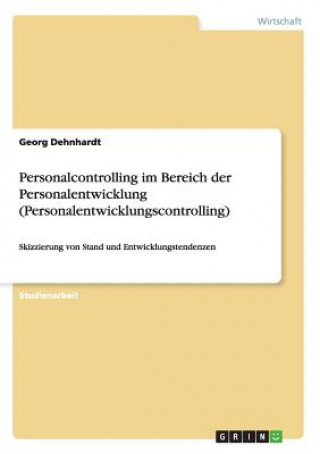 Wirtschaft

Georg Dehnhardt

Personalcontrolling im Bereich der Personalentwicklung (Personalentwicklungscontrolling)

Skizzierung von Stand und Entwicklungstendenzen

Studienarbeit

GRIN